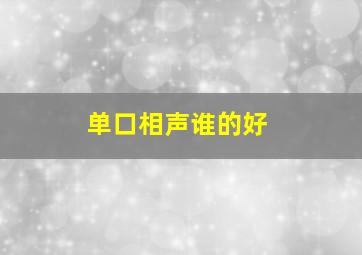 单口相声谁的好